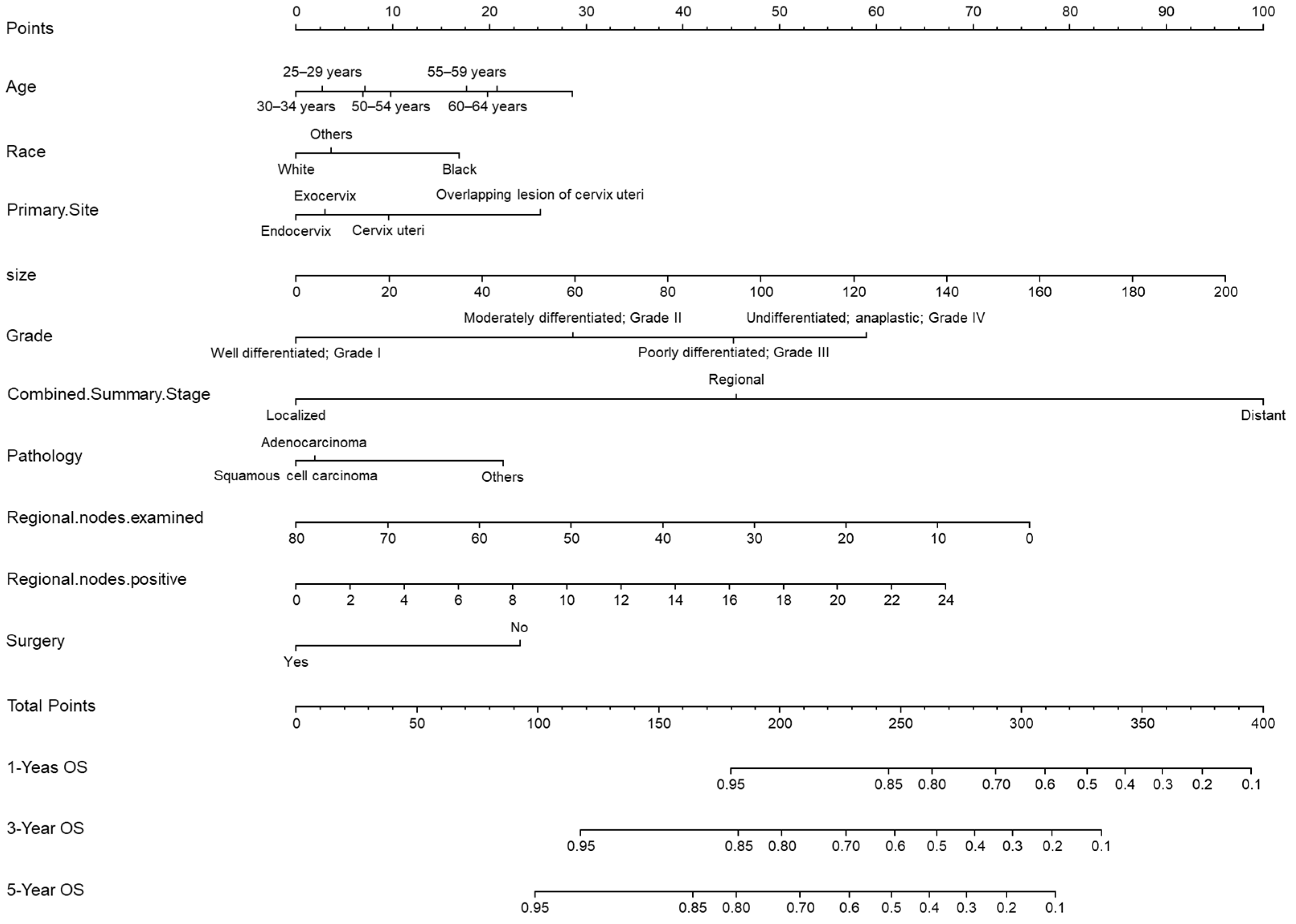 Points
0 10 20 30 40 50 60 70 80 90 100

Age
25–29 years 55–59 years
30–34 years 50–54 years 60–64 years

Race
Others
White Black

Primary.Site
Exocervix Overlapping lesion of cervix uteri
Endocervix Cervix uteri

size
0 20 40 60 80 100 120 140 160 180 200

Grade
Moderately differentiated; Grade II Undifferentiated; anaplastic; Grade IV
Well differentiated; Grade I Poorly differentiated; Grade III

Combined.Summary.Stage
Regional
Localized Distant

Pathology
Adenocarcinoma
Squamous cell carcinoma Others

Regional.nodes.examined
80 70 60 50 40 30 20 10 0

Regional.nodes.positive
0 2 4 6 8 10 12 14 16 18 20 22 24

Surgery
No
Yes

Total Points
0 50 100 150 200 250 300 350 400

1-Yeas OS
0.95 0.85 0.80 0.70 0.6 0.5 0.4 0.3 0.2 0.1

3-Year OS
0.95 0.85 0.80 0.70 0.6 0.5 0.4 0.3 0.2 0.1

5-Year OS
0.95 0.85 0.80 0.70 0.6 0.5 0.4 0.3 0.2 0.1